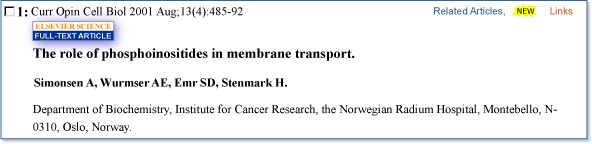 1: Curr Opin Cell Biol 2001 Aug;13(4):485-92

Related Articles, NEW Links

ELSEVIER SCIENCE
FULL-TEXT ARTICLE

The role of phosphoinositides in membrane transport.

Simonsen A, Wurmser AE, Emr SD, Stenmark H.

Department of Biochemistry, Institute for Cancer Research, the Norwegian Radium Hospital, Montebello, N-0310, Oslo, Norway.